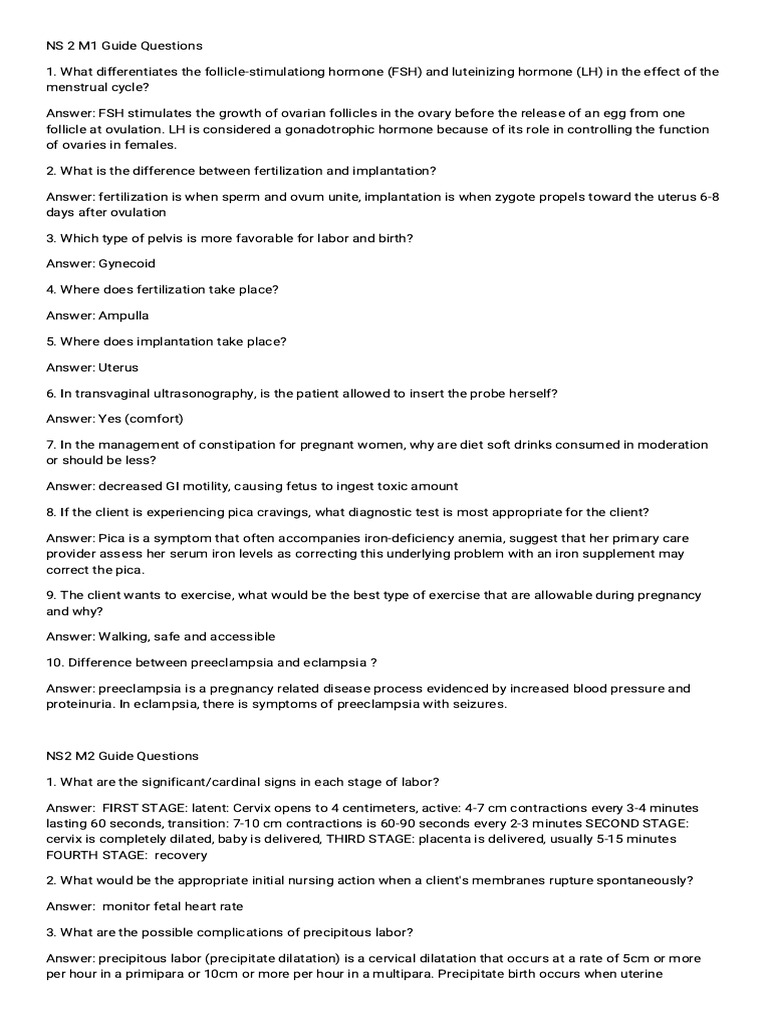 NS 2 M1 Guide Questions

1. What differentiates the follicle-stimulationg hormone (FSH) and luteinizing hormone (LH) in the effect of the menstrual cycle?

Answer: FSH stimulates the growth of ovarian follicles in the ovary before the release of an egg from one follicle at ovulation. LH is considered a gonadotrophic hormone because of its role in controlling the function of ovaries in females.

2. What is the difference between fertilization and implantation?

Answer: fertilization is when sperm and ovum unite, implantation is when zygote propels toward the uterus 6-8 days after ovulation

3. Which type of pelvis is more favorable for labor and birth?

Answer: Gynecoid

4. Where does fertilization take place?

Answer: Ampulla

5. Where does implantation take place?

Answer: Uterus

6. In transvaginal ultrasonography, is the patient allowed to insert the probe herself?

Answer: Yes (comfort)

7. In the management of constipation for pregnant women, why are diet soft drinks consumed in moderation or should be less?

Answer: decreased GI motility, causing fetus to ingest toxic amount

8. If the client is experiencing pica cravings, what diagnostic test is most appropriate for the client?

Answer: Pica is a symptom that often accompanies iron-deficiency anemia, suggest that her primary care provider assess her serum iron levels as correcting this underlying problem with an iron supplement may correct the pica.

9. The client wants to exercise, what would be the best type of exercise that are allowable during pregnancy and why?

Answer: Walking, safe and accessible

10. Difference between preeclampsia and eclampsia ?

Answer: preeclampsia is a pregnancy related disease process evidenced by increased blood pressure and proteinuria. In eclampsia, there is symptoms of preeclampsia with seizures.

NS2 M2 Guide Questions

1. What are the significant/cardinal signs in each stage of labor?

Answer: FIRST STAGE: latent: Cervix opens to 4 centimeters, active: 4-7 cm contractions every 3-4 minutes lasting 60 seconds, transition: 7-10 cm contractions is 60-90 seconds every 2-3 minutes SECOND STAGE: cervix is completely dilated, baby is delivered, THIRD STAGE: placenta is delivered, usually 5-15 minutes FOURTH STAGE: recovery

2. What would be the appropriate initial nursing action when a client's membranes rupture spontaneously?

Answer: monitor fetal heart rate

3. What are the possible complications of precipitous labor?

Answer: precipitous labor (precipitate dilatation) is a cervical dilatation that occurs at a rate of 5cm or more per hour in a primipara or 10cm or more per hour in a multipara. Precipitate birth occurs when uterine